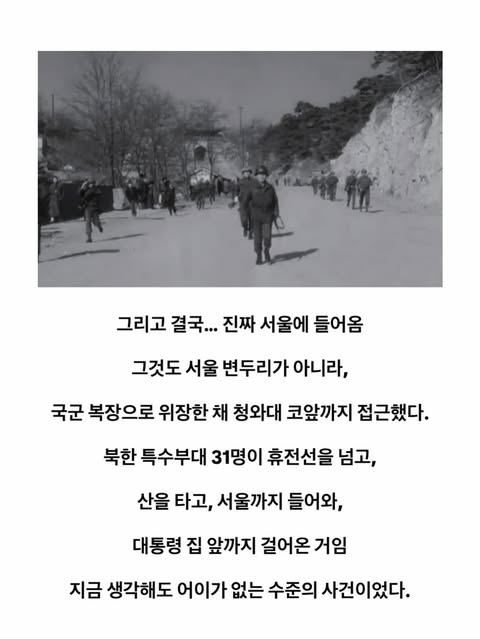 그리고 결국... 진짜 서울에 들어옴

그것도 서울 변두리가 아니라,

국군 복장으로 위장한 채 청와대 코앞까지 접근했다.

북한 특수부대 31명이 휴전선을 넘고,

산을 타고, 서울까지 들어와,

대통령 집 앞까지 걸어온 거임

지금 생각해도 어이가 없는 수준의 사건이었다.